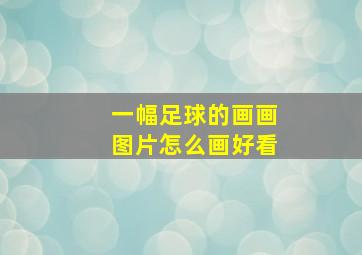 一幅足球的画画
图片怎么画好看